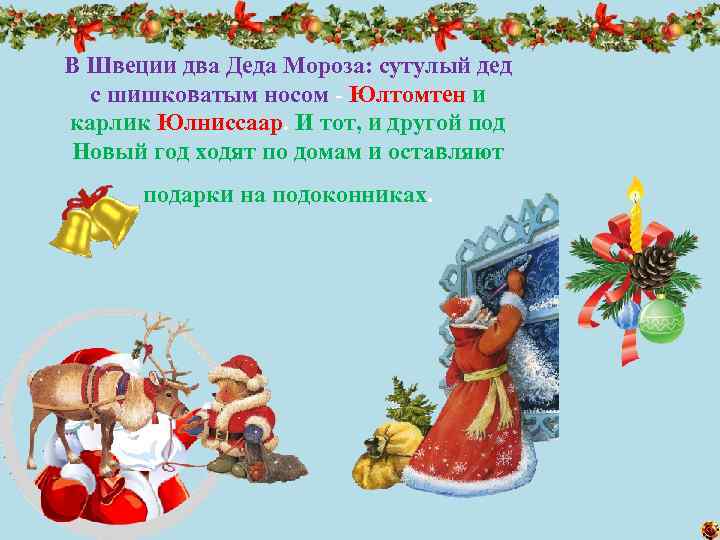 В Швеции два Деда Мороза: сутулый дед с шишковатым носом - Юлтомтен и карлик Юлниссаар. И тот, и другой под Новый год ходят по домам и оставляют

подарки на подоконниках.